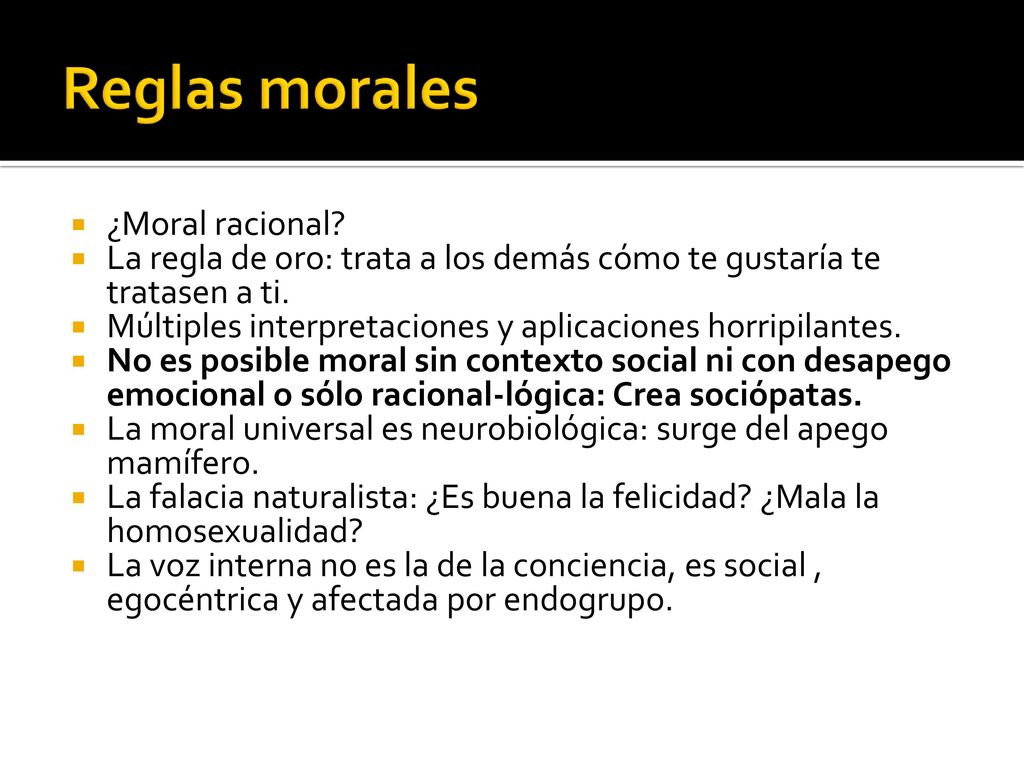 Reglas morales

¿Moral racional?
La regla de oro: trata a los demás cómo te gustaría te tratasen a ti.
Múltiples interpretaciones y aplicaciones horripilantes.
No es posible moral sin contexto social ni con desapego emocional o sólo racional-lógica: Crea sociópatas.
La moral universal es neurobiológica: surge del apego mamífero.
La falacia naturalista: ¿Es buena la felicidad? ¿Mala la homosexualidad?
La voz interna no es la de la conciencia, es social , egocéntrica y afectada por endogrupo.